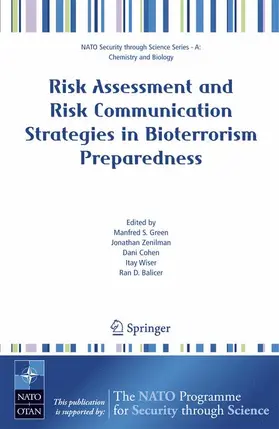 NATO Security through Science Series - A: Chemistry and Biology

Risk Assessment and Risk Communication Strategies in Bioterrorism Preparedness

Edited by
Manfred S. Green
Jonathan Zenilman
Dani Cohen
Itay Wiser
Ran D. Balicer

Springer

NATO
OTAN

This publication is supported by:

The NATO Programme for Security through Science